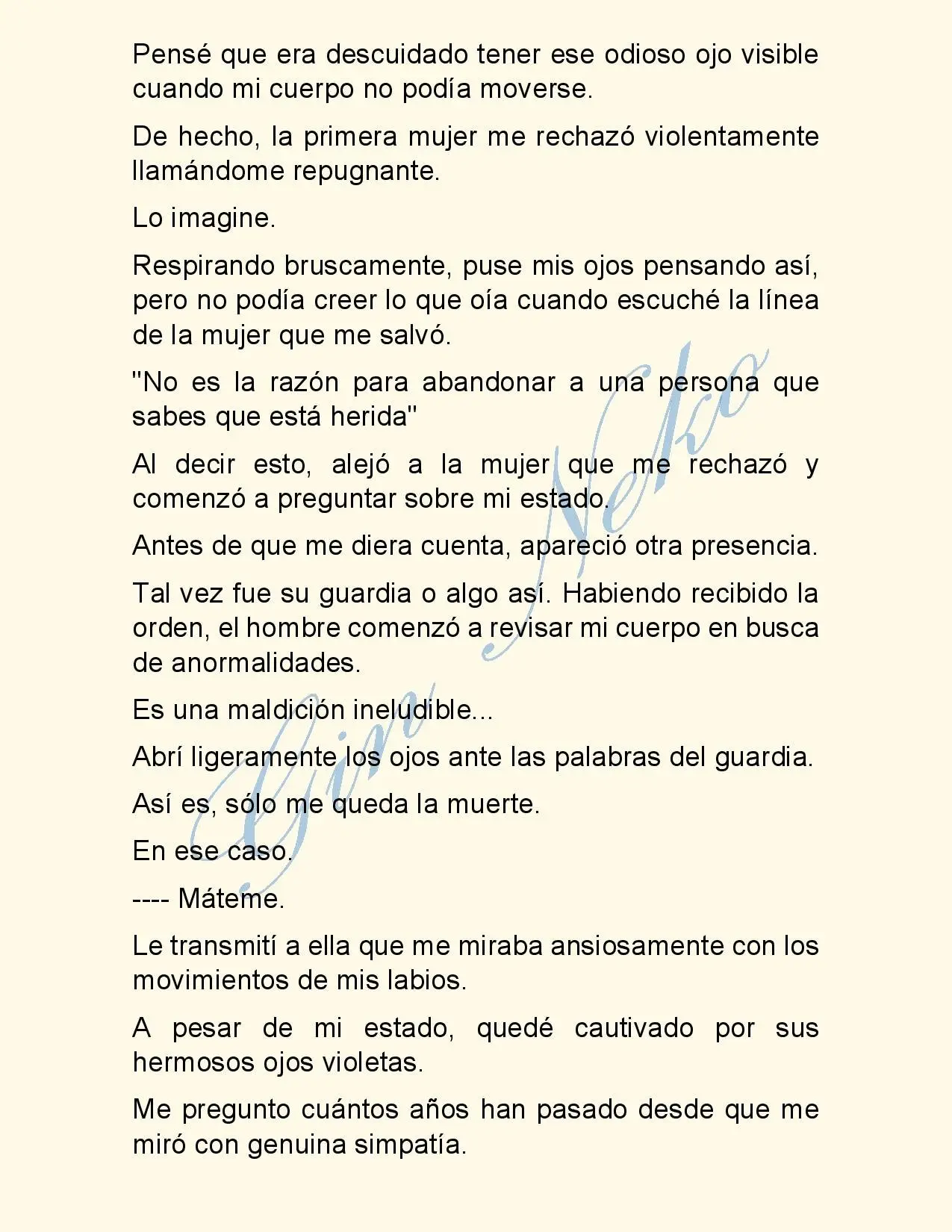 Pensé que era descuidado tener ese odioso ojo visible cuando mi cuerpo no podía moverse.

De hecho, la primera mujer me rechazó violentamente llamándome repugnante.

Lo imagine.

Respirando bruscamente, puse mis ojos pensando así, pero no podía creer lo que oía cuando escuché la línea de la mujer que me salvó.

"No es la razón para abandonar a una persona que sabes que está herida"

Al decir esto, alejó a la mujer que me rechazó y comenzó a preguntar sobre mi estado.

Antes de que me diera cuenta, apareció otra presencia.

Tal vez fue su guardia o algo así. Habiendo recibido la orden, el hombre comenzó a revisar mi cuerpo en busca de anormalidades.

Es una maldición ineludible...

Abrí ligeramente los ojos ante las palabras del guardia.

Así es, sólo me queda la muerte.

En ese caso.

---- Máteme.

Le transmití a ella que me miraba ansiosamente con los movimientos de mis labios.

A pesar de mi estado, quedé cautivado por sus hermosos ojos violetas.

Me pregunto cuántos años han pasado desde que me miró con genuina simpatía.

Gin Neko